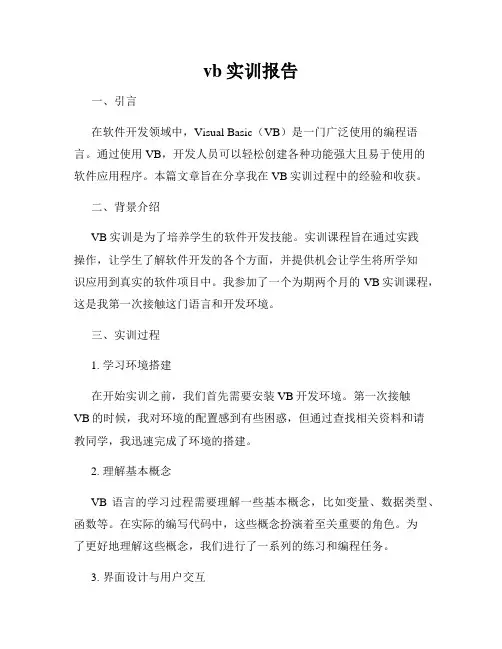 vb 实训报告

一、引言

在软件开发领域中，Visual Basic（VB）是一门广泛使用的编程语言。通过使用 VB，开发人员可以轻松创建各种功能强大且易于使用的软件应用程序。本篇文章旨在分享我在 VB 实训过程中的经验和收获。

二、背景介绍

VB 实训是为了培养学生的软件开发技能。实训课程旨在通过实践操作，让学生了解软件开发的各个方面，并提供机会让学生将所学知识应用到真实的软件项目中。我参加了一个为期两个月的 VB 实训课程，这是我第一次接触这门语言和开发环境。

三、实训过程

1. 学习环境搭建

在开始实训之前，我们首先需要安装 VB 开发环境。第一次接触 VB 的时候，我对环境的配置感到有些困惑，但通过查找相关资料和请教同学，我迅速完成了环境的搭建。

2. 理解基本概念

VB 语言的学习过程需要理解一些基本概念，比如变量、数据类型、函数等。在实际的编写代码中，这些概念扮演着至关重要的角色。为了更好地理解这些概念，我们进行了一系列的练习和编程任务。

3. 界面设计与用户交互